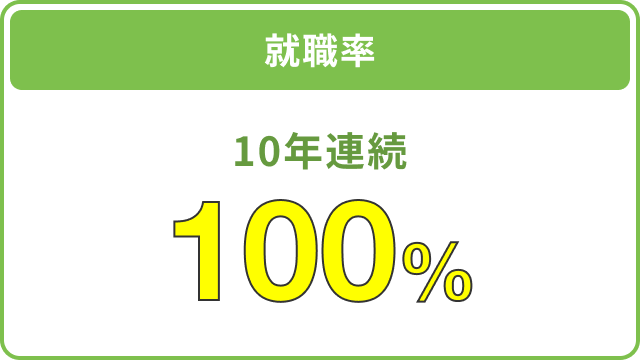 就職率

10年連続

100%